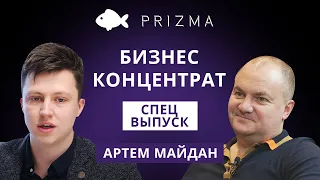 PRIZMA

БИЗНЕС КОНЦЕНТРАТ

СПЕЦ ВЫПУСК

АРТЕМ МАЙДАН